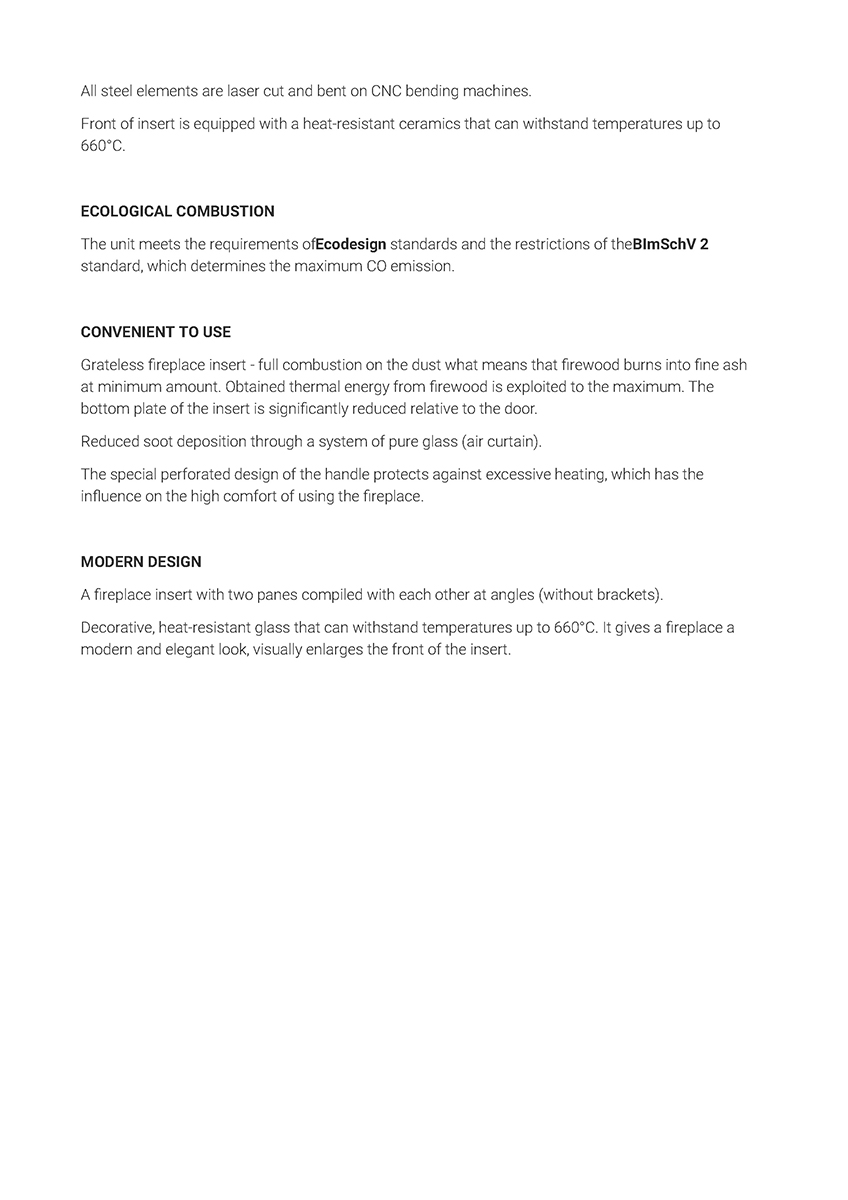 All steel elements are laser cut and bent on CNC bending machines.

Front of insert is equipped with a heat-resistant ceramics that can withstand temperatures up to 660°C.

ECOLOGICAL COMBUSTION

The unit meets the requirements ofEcodesign standards and the restrictions of theBImSchV 2 standard, which determines the maximum CO emission.

CONVENIENT TO USE

Grateless fireplace insert - full combustion on the dust what means that firewood burns into fine ash at minimum amount. Obtained thermal energy from firewood is exploited to the maximum. The bottom plate of the insert is significantly reduced relative to the door.

Reduced soot deposition through a system of pure glass (air curtain).

The special perforated design of the handle protects against excessive heating, which has the influence on the high comfort of using the fireplace.

MODERN DESIGN

A fireplace insert with two panes compiled with each other at angles (without brackets).

Decorative, heat-resistant glass that can withstand temperatures up to 660°C. It gives a fireplace a modern and elegant look, visually enlarges the front of the insert.